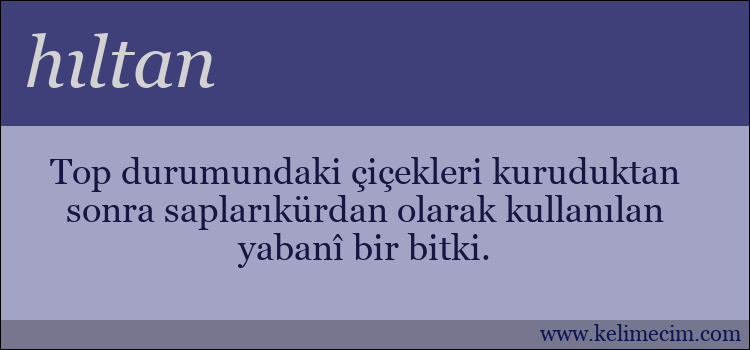 hıltan

Top durumundaki çiçekleri kuruduktan sonra saplarıkürdan olarak kullanılan yabanî bir bitki.

www.kelimecim.com